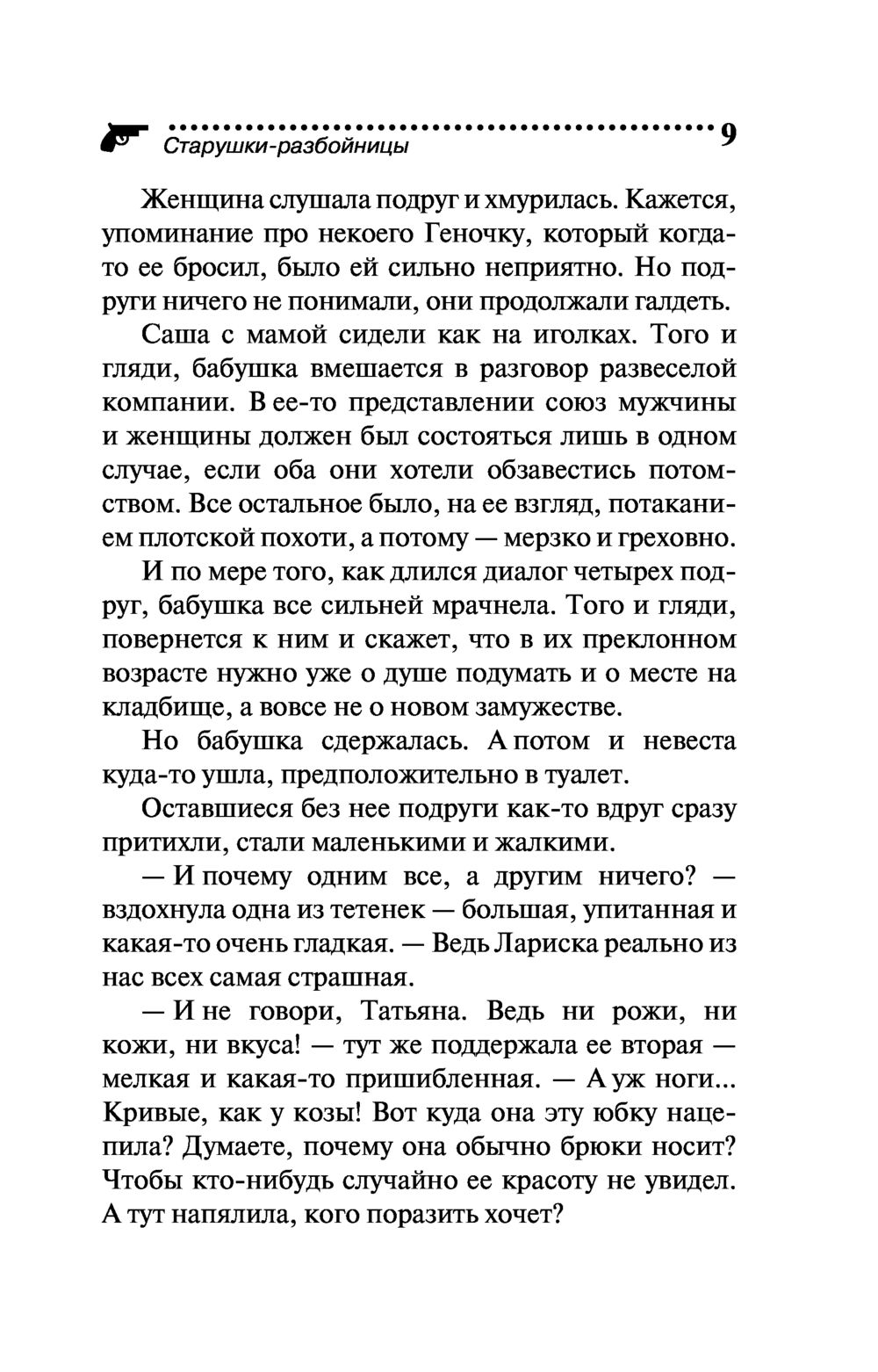 Старушки-разбойницы 9

Женщина слушала подруг и хмурилась. Кажется, упоминание про некоего Геночку, который когда-то ее бросил, было ей сильно неприятно. Но подруги ничего не понимали, они продолжали галдеть.

Саша с мамой сидели как на иголках. Того и гляди, бабушка вмешается в разговор развеселой компании. В ее-то представлении союз мужчины и женщины должен был состояться лишь в одном случае, если оба они хотели обзавестись потомством. Все остальное было, на ее взгляд, потаканием плотской похоти, а потому — мерзко и греховно.

И по мере того, как длился диалог четырех подруг, бабушка все сильней мрачнела. Того и гляди, повернется к ним и скажет, что в их преклонном возрасте нужно уже о душе подумать и о месте на кладбище, а вовсе не о новом замужестве.

Но бабушка сдержалась. А потом и невеста куда-то ушла, предположительно в туалет.

Оставшиеся без нее подруги как-то вдруг сразу притихли, стали маленькими и жалкими.

— И почему одним все, а другим ничего? — вздохнула одна из тетенек — большая, упитанная и какая-то очень гладкая. — Ведь Лариска реально из нас всех самая страшная.

— И не говори, Татьяна. Ведь ни рожи, ни кожи, ни вкуса! — тут же поддержала ее вторая — мелкая и какая-то пришибленная. — А уж ноги... Кривые, как у козы! Вот куда она эту юбку нацепила? Думаете, почему она обычно брюки носит? Чтобы кто-нибудь случайно ее красоту не увидел. А тут напялила, кого поразить хочет?